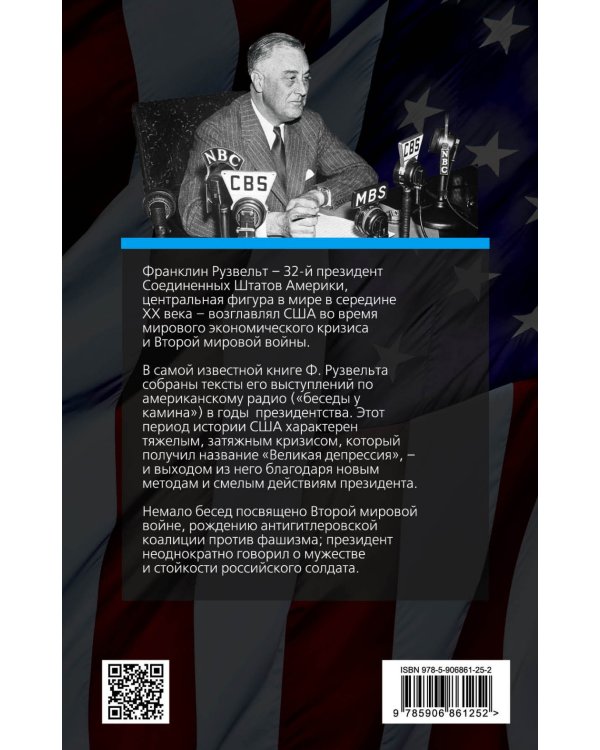 NBC
CBS
MBS
CBS
NBC

Франклин Рузвельт – 32-й президент Соединенных Штатов Америки, центральная фигура в мире в середине XX века – возглавлял США во время мирового экономического кризиса и Второй мировой войны.

В самой известной книге Ф. Рузвельта собраны тексты его выступлений по американскому радио («беседы у камина») в годы президентства. Этот период истории США характерен тяжелым, затяжным кризисом, который получил название «Великая депрессия», – и выходом из него благодаря новым методам и смелым действиям президента.

Немало бесед посвящено Второй мировой войне, рождению антигитлеровской коалиции против фашизма; президент неоднократно говорил о мужестве и стойкости российского солдата.

ISBN 978-5-906861-25-2
9 785906 861252 >